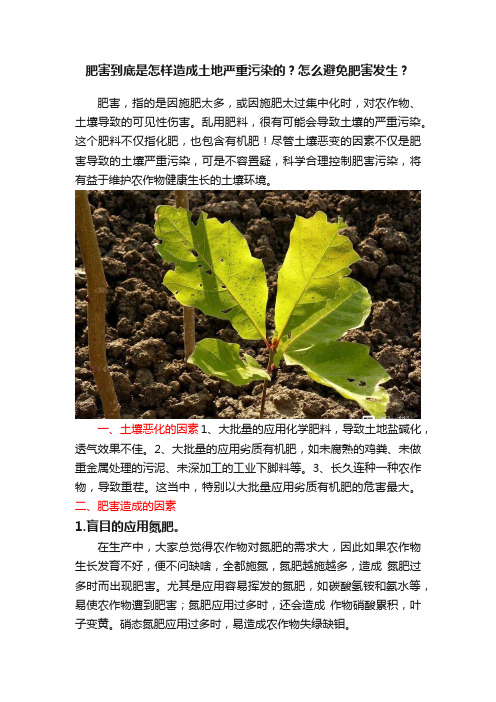 肥害到底是怎样造成土地严重污染的？怎么避免肥害发生？

肥害，指的是因施肥太多，或因施肥太过集中化时，对农作物、土壤导致的可见性伤害。乱用肥料，很有可能会导致土壤的严重污染。这个肥料不仅指化肥，也包含有机肥！尽管土壤恶变的因素不仅是肥害导致的土壤严重污染，可是不容置疑，科学合理控制肥害污染，将有益于维护农作物健康生长的土壤环境。

一、土壤恶化的因素 1、大批量的应用化学肥料，导致土地盐碱化，透气效果不佳。2、大批量的应用劣质有机肥，如未腐熟的鸡粪、未做重金属处理的污泥、未深加工的工业下脚料等。3、长久连种一种农作物，导致重茬。这当中，特别以大批量应用劣质有机肥的危害最大。

二、肥害造成的因素

1.盲目的应用氮肥。

在生产中，大家总觉得农作物对氮肥的需求大，因此如果农作物生长发育不好，便不问缺啥，全都施氮，氮肥越施越多，造成 氮肥过多时而出现肥害。尤其是应用容易挥发的氮肥，如碳酸氢铵和氨水等，易使农作物遭到肥害；氮肥应用过多时，还会造成 作物硝酸累积，叶子变黄。硝态氮肥应用过多时，易造成农作物失绿缺钼。